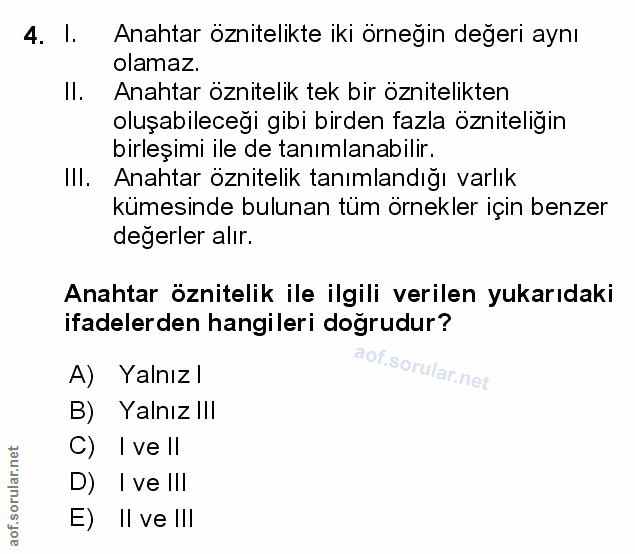 4. I. Anahtar öznitelikte iki örneğin değeri aynı olamaz.
II. Anahtar öznitelik tek bir öznitelikten oluşabileceği gibi birden fazla özniteliğin birleşimi ile de tanımlanabilir.
III. Anahtar öznitelik tanımlandığı varlık kümesinde bulunan tüm örnekler için benzer değerler alır.

Anahtar öznitelik ile ilgili verilen yukarıdaki ifadelerden hangileri doğrudur?

aof.sorular.net

A) Yalnız I
B) Yalnız III
C) I ve II
D) I ve III
E) II ve III

aof.sorular.net